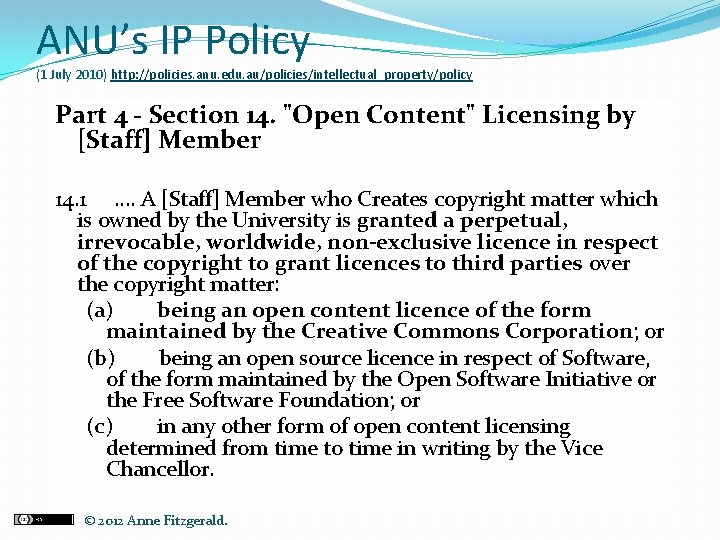 ANU's IP Policy

(1 July 2010) http://policies.anu.edu.au/policies/intellectual_property/policy

Part 4 - Section 14. "Open Content" Licensing by [Staff] Member

14.1 .... A [Staff] Member who Creates copyright matter which is owned by the University is granted a perpetual, irrevocable, worldwide, non-exclusive licence in respect of the copyright to grant licences to third parties over the copyright matter:

(a) being an open content licence of the form maintained by the Creative Commons Corporation; or

(b) being an open source licence in respect of Software, of the form maintained by the Open Software Initiative or the Free Software Foundation; or

(c) in any other form of open content licensing determined from time to time in writing by the Vice Chancellor.

© 2012 Anne Fitzgerald.